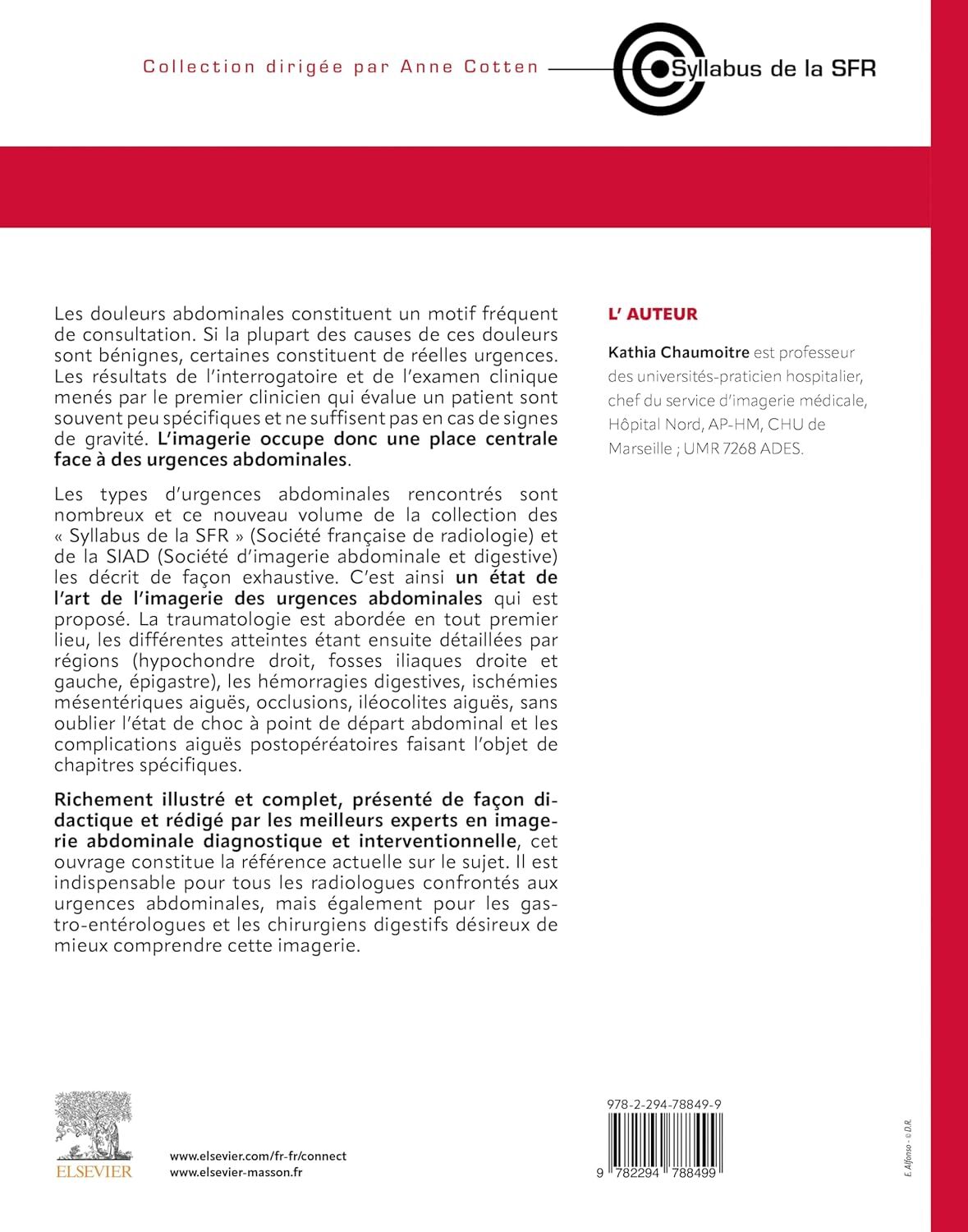 Collection dirigée par Anne Cotten

Syllabus de la SFR

Les douleurs abdominales constituent un motif fréquent de consultation. Si la plupart des causes de ces douleurs sont bénignes, certaines constituent de réelles urgences. Les résultats de l'interrogatoire et de l'examen clinique menés par le premier clinicien qui évalue un patient sont souvent peu spécifiques et ne suffisent pas en cas de signes de gravité. L'imagerie occupe donc une place centrale face à des urgences abdominales.

Les types d'urgences abdominales rencontrés sont nombreux et ce nouveau volume de la collection des « Syllabus de la SFR » (Société française de radiologie) et de la SIAD (Société d'imagerie abdominale et digestive) les décrit de façon exhaustive. C'est ainsi un état de l'art de l'imagerie des urgences abdominales qui est proposé. La traumatologie est abordée en tout premier lieu, les différentes atteintes étant ensuite détaillées par régions (hypochondre droit, fosses iliaques droite et gauche, épigastre), les hémorragies digestives, ischémies mésentériques aiguës, occlusions, iléocolites aiguës, sans oublier l'état de choc à point de départ abdominal et les complications aiguës postopéréatoires faisant l'objet de chapitres spécifiques.

Richement illustré et complet, présenté de façon didactique et rédigé par les meilleurs experts en imagerie abdominale diagnostique et interventionnelle, cet ouvrage constitue la référence actuelle sur le sujet. Il est indispensable pour tous les radiologues confrontés aux urgences abdominales, mais également pour les gastro-entérologues et les chirurgiens digestifs désireux de mieux comprendre cette imagerie.

L' AUTEUR

Kathia Chaumoitre est professeur des universités-praticien hospitalier, chef du service d'imagerie médicale, Hôpital Nord, AP-HM, CHU de Marseille ; UMR 7268 ADES.

ELSEVIER

www.elsevier.com/fr-fr/connect
www.elsevier-masson.fr

978-2-294-78849-9

9 782294 788499

E. Alfonso - © D.R.